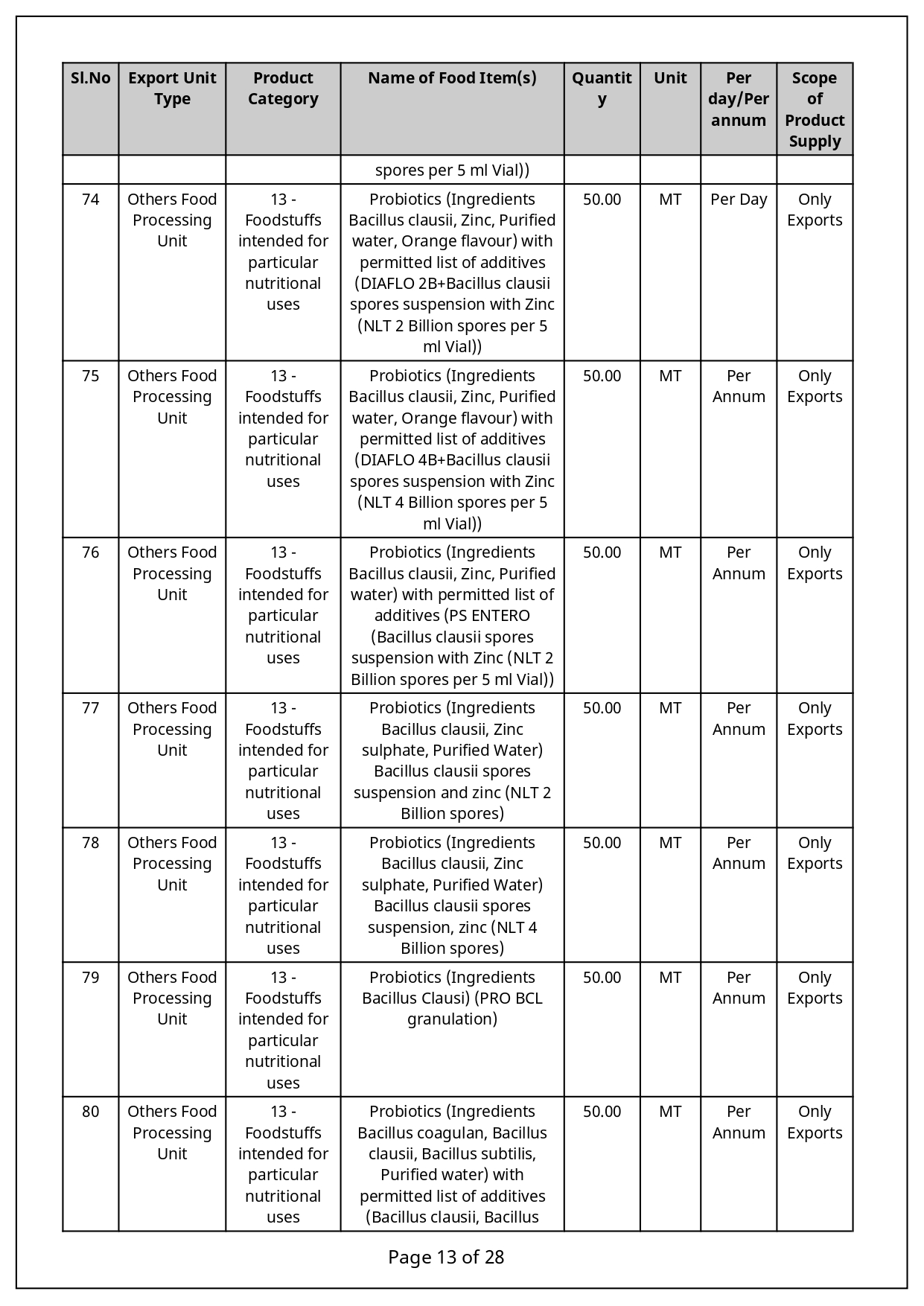 | Sl.No | Export Unit Type | Product Category | Name of Food Item(s) | Quantity | Unit | Per day/Per annum | Scope of Product Supply |
|---|---|---|---|---|---|---|---|
| | | | spores per 5 ml Vial)) | | | | |
| 74 | Others Food Processing Unit | 13 - Foodstuffs intended for particular nutritional uses | Probiotics (Ingredients Bacillus clausii, Zinc, Purified water, Orange flavour) with permitted list of additives (DIAFLO 2B+Bacillus clausii spores suspension with Zinc (NLT 2 Billion spores per 5 ml Vial)) | 50.00 | MT | Per Day | Only Exports |
| 75 | Others Food Processing Unit | 13 - Foodstuffs intended for particular nutritional uses | Probiotics (Ingredients Bacillus clausii, Zinc, Purified water, Orange flavour) with permitted list of additives (DIAFLO 4B+Bacillus clausii spores suspension with Zinc (NLT 4 Billion spores per 5 ml Vial)) | 50.00 | MT | Per Annum | Only Exports |
| 76 | Others Food Processing Unit | 13 - Foodstuffs intended for particular nutritional uses | Probiotics (Ingredients Bacillus clausii, Zinc, Purified water) with permitted list of additives (PS ENTERO (Bacillus clausii spores suspension with Zinc (NLT 2 Billion spores per 5 ml Vial)) | 50.00 | MT | Per Annum | Only Exports |
| 77 | Others Food Processing Unit | 13 - Foodstuffs intended for particular nutritional uses | Probiotics (Ingredients Bacillus clausii, Zinc sulphate, Purified Water) Bacillus clausii spores suspension and zinc (NLT 2 Billion spores) | 50.00 | MT | Per Annum | Only Exports |
| 78 | Others Food Processing Unit | 13 - Foodstuffs intended for particular nutritional uses | Probiotics (Ingredients Bacillus clausii, Zinc sulphate, Purified Water) Bacillus clausii spores suspension, zinc (NLT 4 Billion spores) | 50.00 | MT | Per Annum | Only Exports |
| 79 | Others Food Processing Unit | 13 - Foodstuffs intended for particular nutritional uses | Probiotics (Ingredients Bacillus Clausi) (PRO BCL granulation) | 50.00 | MT | Per Annum | Only Exports |
| 80 | Others Food Processing Unit | 13 - Foodstuffs intended for particular nutritional uses | Probiotics (Ingredients Bacillus coagulan, Bacillus clausii, Bacillus subtilis, Purified water) with permitted list of additives (Bacillus clausii, Bacillus | 50.00 | MT | Per Annum | Only Exports |

Page 13 of 28